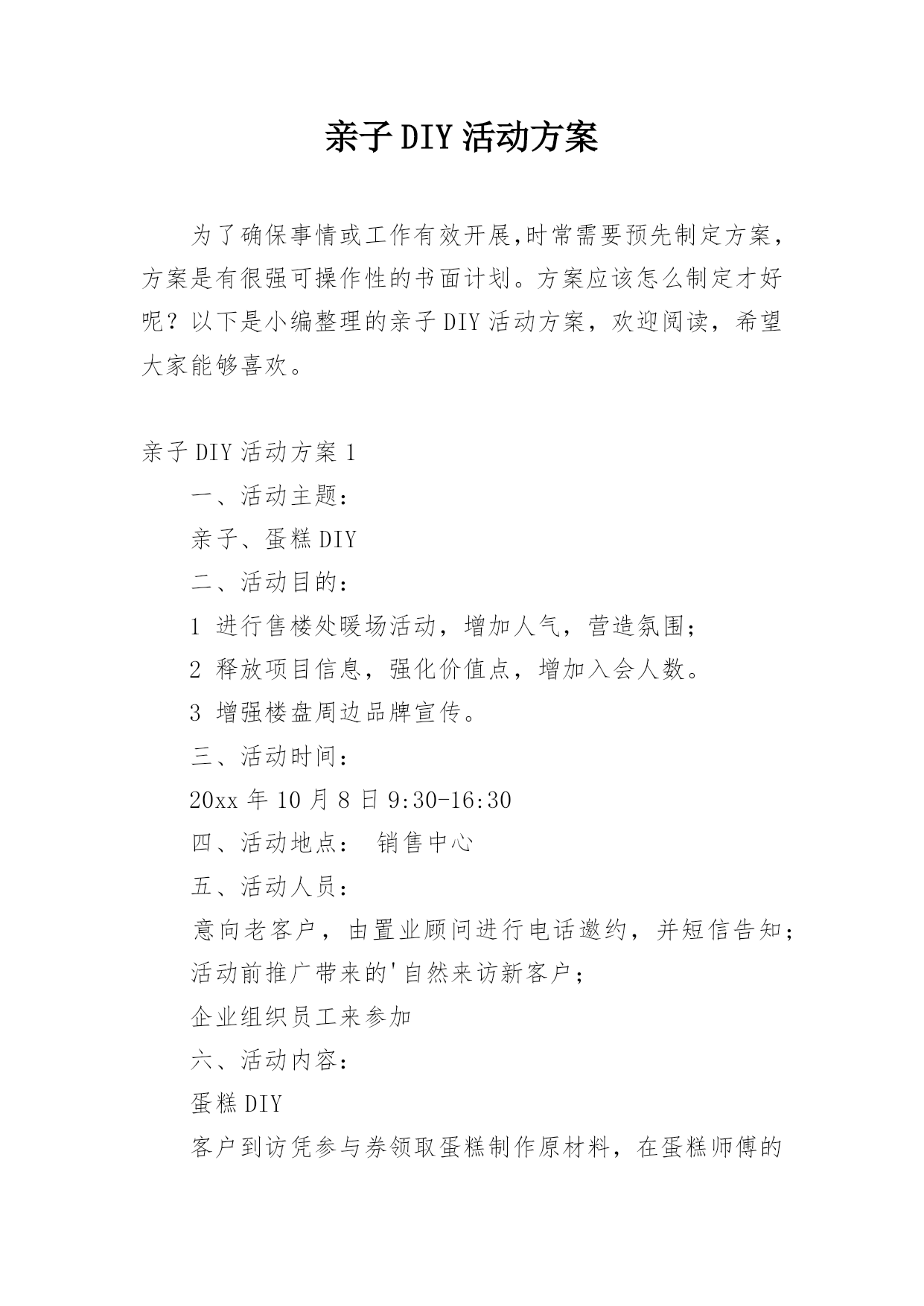 亲子DIY活动方案

为了确保事情或工作有效开展,时常需要预先制定方案，方案是有很强可操作性的书面计划。方案应该怎么制定才好呢？以下是小编整理的亲子DIY活动方案，欢迎阅读，希望大家能够喜欢。

亲子DIY活动方案1

一、活动主题：

亲子、蛋糕DIY

二、活动目的：

1 进行售楼处暖场活动，增加人气，营造氛围；

2 释放项目信息，强化价值点，增加入会人数。

3 增强楼盘周边品牌宣传。

三、活动时间：

20xx年10月8日9:30-16:30

四、活动地点： 销售中心

五、活动人员：

意向老客户，由置业顾问进行电话邀约，并短信告知；

活动前推广带来的'自然来访新客户；

企业组织员工来参加

六、活动内容：

蛋糕DIY

客户到访凭参与券领取蛋糕制作原材料，在蛋糕师傅的